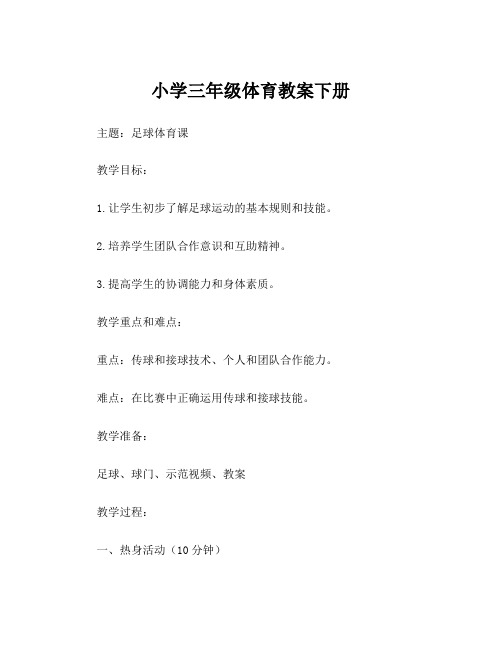 小学三年级体育教案下册

主题：足球体育课

教学目标：

1.让学生初步了解足球运动的基本规则和技能。

2.培养学生团队合作意识和互助精神。

3.提高学生的协调能力和身体素质。

教学重点和难点：

重点：传球和接球技术、个人和团队合作能力。

难点：在比赛中正确运用传球和接球技能。

教学准备：

足球、球门、示范视频、教案

教学过程：

一、热身活动（10分钟）